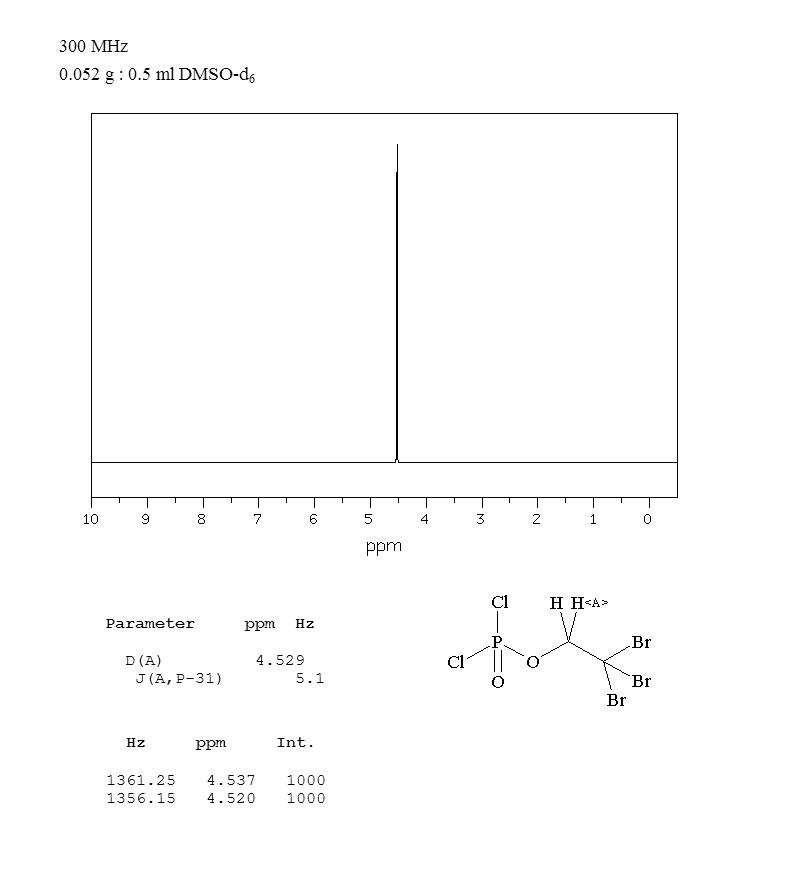 300 MHz
0.052 g : 0.5 ml DMSO-$d_6$

10 9 8 7 6 5 4 3 2 1 0
ppm

| Parameter | ppm | Hz |
|---|---|---|
| D(A) | 4.529 | |
| J(A,P-31) | | 5.1 |

| Hz | ppm | Int. |
|---|---|---|
| 1361.25 | 4.537 | 1000 |
| 1356.15 | 4.520 | 1000 |

Cl
H H<A>
Br
Cl P O
Br
O
Br